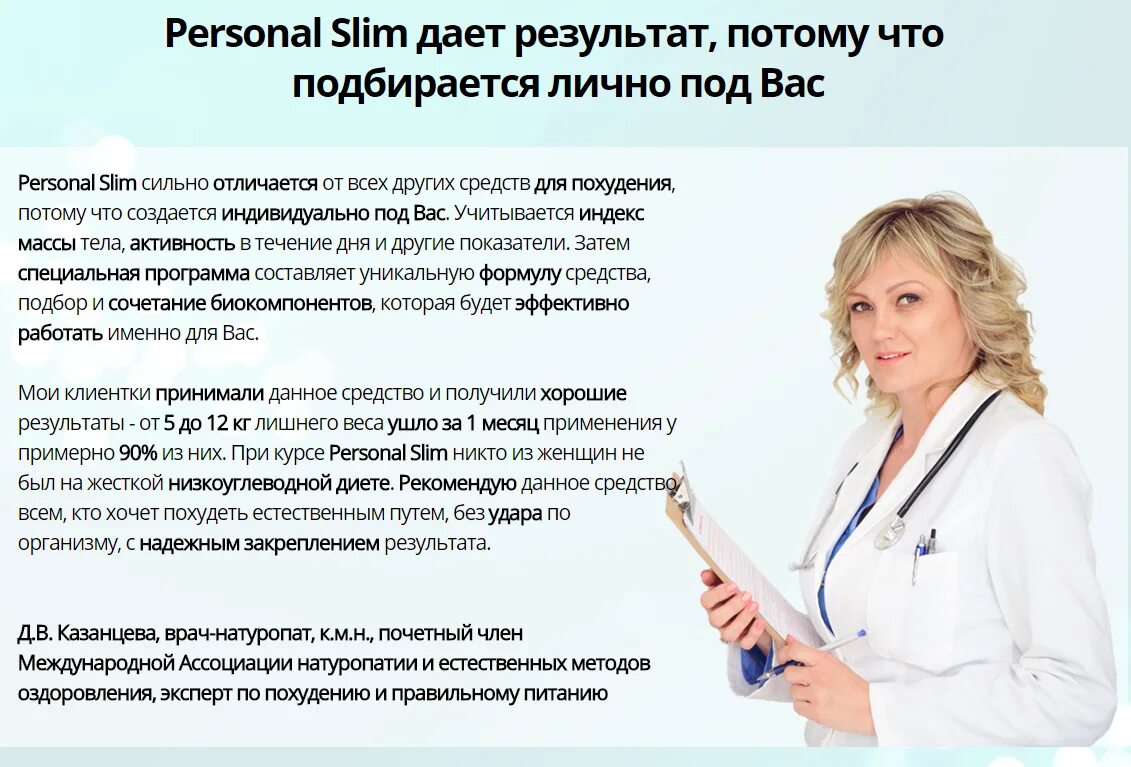 Personal Slim дает результат, потому что подбирается лично под Вас

Personal Slim сильно отличается от всех других средств для похудения, потому что создается индивидуально под Вас. Учитывается индекс массы тела, активность в течение дня и другие показатели. Затем специальная программа составляет уникальную формулу средства, подбор и сочетание биокомпонентов, которая будет эффективно работать именно для Вас.

Мои клиентки принимали данное средство и получили хорошие результаты - от 5 до 12 кг лишнего веса ушло за 1 месяц применения у примерно 90% из них. При курсе Personal Slim никто из женщин не был на жесткой низкоуглеводной диете. Рекомендую данное средство всем, кто хочет похудеть естественным путем, без удара по организму, с надежным закреплением результата.

Д.В. Казанцева, врач-натуропат, к.м.н., почетный член Международной Ассоциации натуропатии и естественных методов оздоровления, эксперт по похудению и правильному питанию